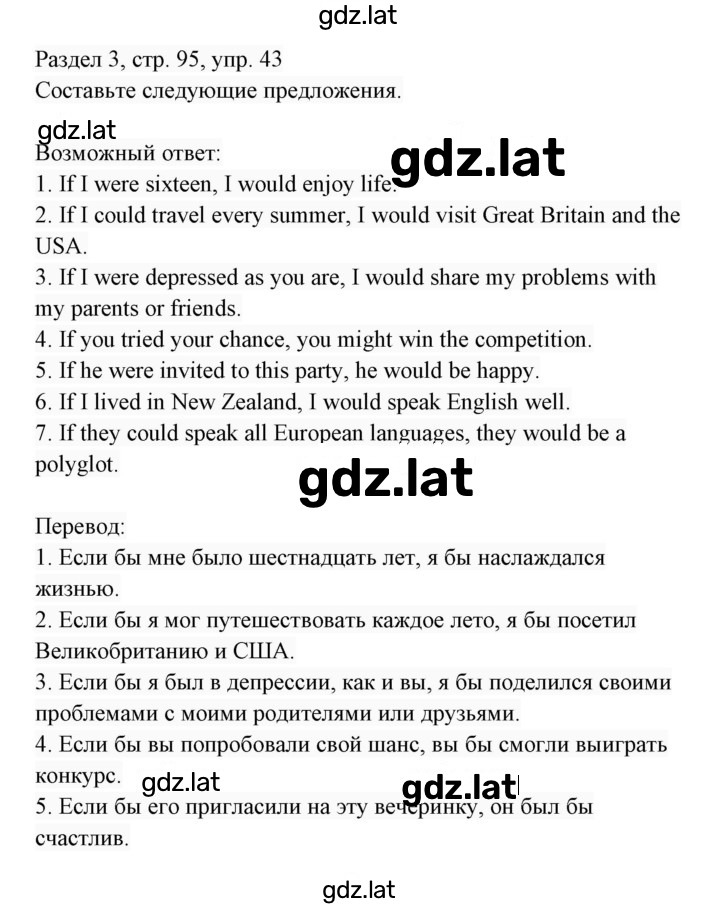 gdz.lat

Раздел 3, стр. 95, упр. 43
Составьте следующие предложения.

gdz.lat

Возможный ответ:

gdz.lat

1. If I were sixteen, I would enjoy life.
2. If I could travel every summer, I would visit Great Britain and the USA.
3. If I were depressed as you are, I would share my problems with my parents or friends.
4. If you tried your chance, you might win the competition.
5. If he were invited to this party, he would be happy.
6. If I lived in New Zealand, I would speak English well.
7. If they could speak all European languages, they would be a polyglot.

gdz.lat

Перевод:
1. Если бы мне было шестнадцать лет, я бы наслаждался жизнью.
2. Если бы я мог путешествовать каждое лето, я бы посетил Великобританию и США.
3. Если бы я был в депрессии, как и вы, я бы поделился своими проблемами с моими родителями или друзьями.
4. Если бы вы попробовали свой шанс, вы бы смогли выиграть конкурс.

gdz.lat gdz.lat

5. Если бы его пригласили на эту вечеринку, он был бы счастлив.

gdz.lat